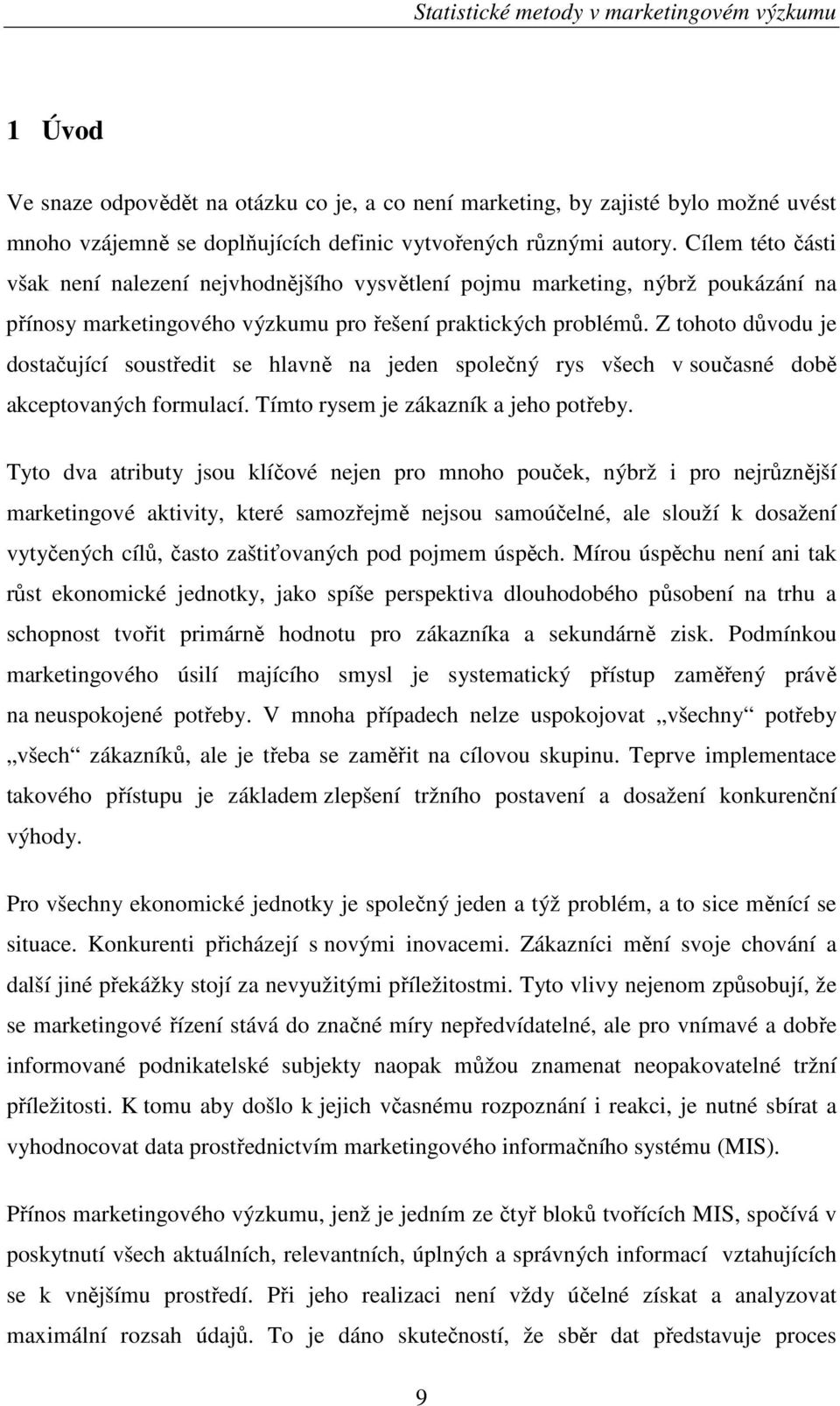 Statistické metody v marketingovém výzkumu

1 Úvod

Ve snaze odpovědět na otázku co je, a co není marketing, by zajisté bylo možné uvést mnoho vzájemně se doplňujících definic vytvořených různými autory. Cílem této části však není nalezení nejvhodnějšího vysvětlení pojmu marketing, nýbrž poukázání na přínosy marketingového výzkumu pro řešení praktických problémů. Z tohoto důvodu je dostačující soustředit se hlavně na jeden společný rys všech v současné době akceptovaných formulací. Tímto rysem je zákazník a jeho potřeby.

Tyto dva atributy jsou klíčové nejen pro mnoho pouček, nýbrž i pro nejrůznější marketingové aktivity, které samozřejmě nejsou samoúčelné, ale slouží k dosažení vytyčených cílů, často zaštiťovaných pod pojmem úspěch. Mírou úspěchu není ani tak růst ekonomické jednotky, jako spíše perspektiva dlouhodobého působení na trhu a schopnost tvořit primárně hodnotu pro zákazníka a sekundárně zisk. Podmínkou marketingového úsilí majícího smysl je systematický přístup zaměřený právě na neuspokojené potřeby. V mnoha případech nelze uspokojovat „všechny“ potřeby „všech“ zákazníků, ale je třeba se zaměřit na cílovou skupinu. Teprve implementace takového přístupu je základem zlepšení tržního postavení a dosažení konkurenční výhody.

Pro všechny ekonomické jednotky je společný jeden a týž problém, a to sice měnící se situace. Konkurenti přicházejí s novými inovacemi. Zákazníci mění svoje chování a další jiné překážky stojí za nevyužitými příležitostmi. Tyto vlivy nejenom způsobují, že se marketingové řízení stává do značné míry nepředvídatelné, ale pro vnímavé a dobře informované podnikatelské subjekty naopak můžou znamenat neopakovatelné tržní příležitosti. K tomu aby došlo k jejich včasnému rozpoznání i reakci, je nutné sbírat a vyhodnocovat data prostřednictvím marketingového informačního systému (MIS).

Přínos marketingového výzkumu, jenž je jedním ze čtyř bloků tvořících MIS, spočívá v poskytnutí všech aktuálních, relevantních, úplných a správných informací vztahujících se k vnějšímu prostředí. Při jeho realizaci není vždy účelné získat a analyzovat maximální rozsah údajů. To je dáno skutečností, že sběr dat představuje proces

9